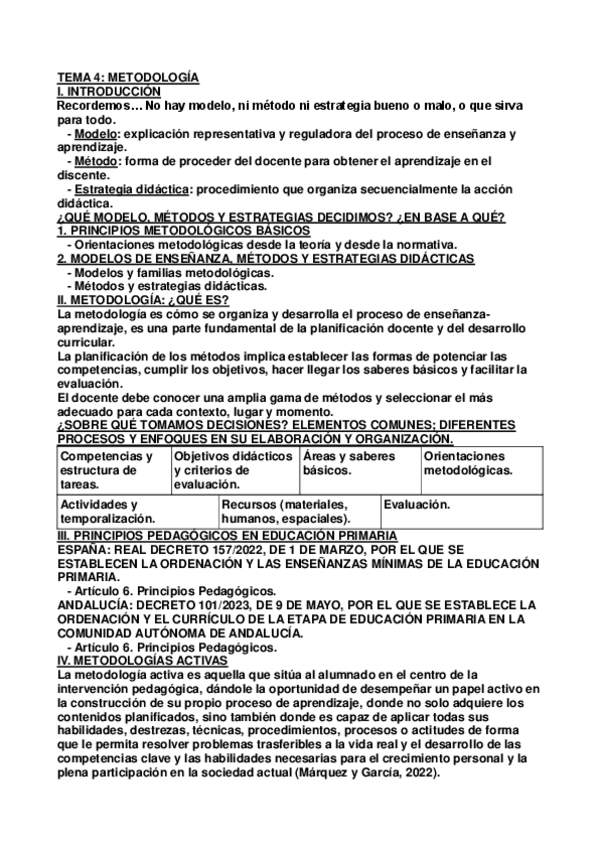 TEMA 4: METODOLOGÍA
I. INTRODUCCIÓN
Recordemos… No hay modelo, ni método ni estrategia bueno o malo, o que sirva para todo.
- Modelo: explicación representativa y reguladora del proceso de enseñanza y aprendizaje.
- Método: forma de proceder del docente para obtener el aprendizaje en el discente.
- Estrategia didáctica: procedimiento que organiza secuencialmente la acción didáctica.
¿QUÉ MODELO, MÉTODOS Y ESTRATEGIAS DECIDIMOS? ¿EN BASE A QUÉ?
1. PRINCIPIOS METODOLÓGICOS BÁSICOS
- Orientaciones metodológicas desde la teoría y desde la normativa.
2. MODELOS DE ENSEÑANZA, MÉTODOS Y ESTRATEGIAS DIDÁCTICAS
- Modelos y familias metodológicas.
- Métodos y estrategias didácticas.
II. METODOLOGÍA: ¿QUÉ ES?
La metodología es cómo se organiza y desarrolla el proceso de enseñanza-aprendizaje, es una parte fundamental de la planificación docente y del desarrollo curricular.
La planificación de los métodos implica establecer las formas de potenciar las competencias, cumplir los objetivos, hacer llegar los saberes básicos y facilitar la evaluación.
El docente debe conocer una amplia gama de métodos y seleccionar el más adecuado para cada contexto, lugar y momento.
¿SOBRE QUÉ TOMAMOS DECISIONES? ELEMENTOS COMUNES; DIFERENTES PROCESOS Y ENFOQUES EN SU ELABORACIÓN Y ORGANIZACIÓN.

| Competencias y estructura de tareas. | Objetivos didácticos y criterios de evaluación. | Áreas y saberes básicos. | Orientaciones metodológicas. |
|---|---|---|---|

| Actividades y temporalización. | Recursos (materiales, humanos, espaciales). | Evaluación. |
|---|---|---|

III. PRINCIPIOS PEDAGÓGICOS EN EDUCACIÓN PRIMARIA
ESPAÑA: REAL DECRETO 157/2022, DE 1 DE MARZO, POR EL QUE SE ESTABLECEN LA ORDENACIÓN Y LAS ENSEÑANZAS MÍNIMAS DE LA EDUCACIÓN PRIMARIA.
- Artículo 6. Principios Pedagógicos.
ANDALUCÍA: DECRETO 101/2023, DE 9 DE MAYO, POR EL QUE SE ESTABLECE LA ORDENACIÓN Y EL CURRÍCULO DE LA ETAPA DE EDUCACIÓN PRIMARIA EN LA COMUNIDAD AUTÓNOMA DE ANDALUCÍA.
- Artículo 6. Principios Pedagógicos.
IV. METODOLOGÍAS ACTIVAS
La metodología activa es aquella que sitúa al alumnado en el centro de la intervención pedagógica, dándole la oportunidad de desempeñar un papel activo en la construcción de su propio proceso de aprendizaje, donde no solo adquiere los contenidos planificados, sino también donde es capaz de aplicar todas sus habilidades, destrezas, técnicas, procedimientos, procesos o actitudes de forma que le permita resolver problemas trasferibles a la vida real y el desarrollo de las competencias clave y las habilidades necesarias para el crecimiento personal y la plena participación en la sociedad actual (Márquez y García, 2022).